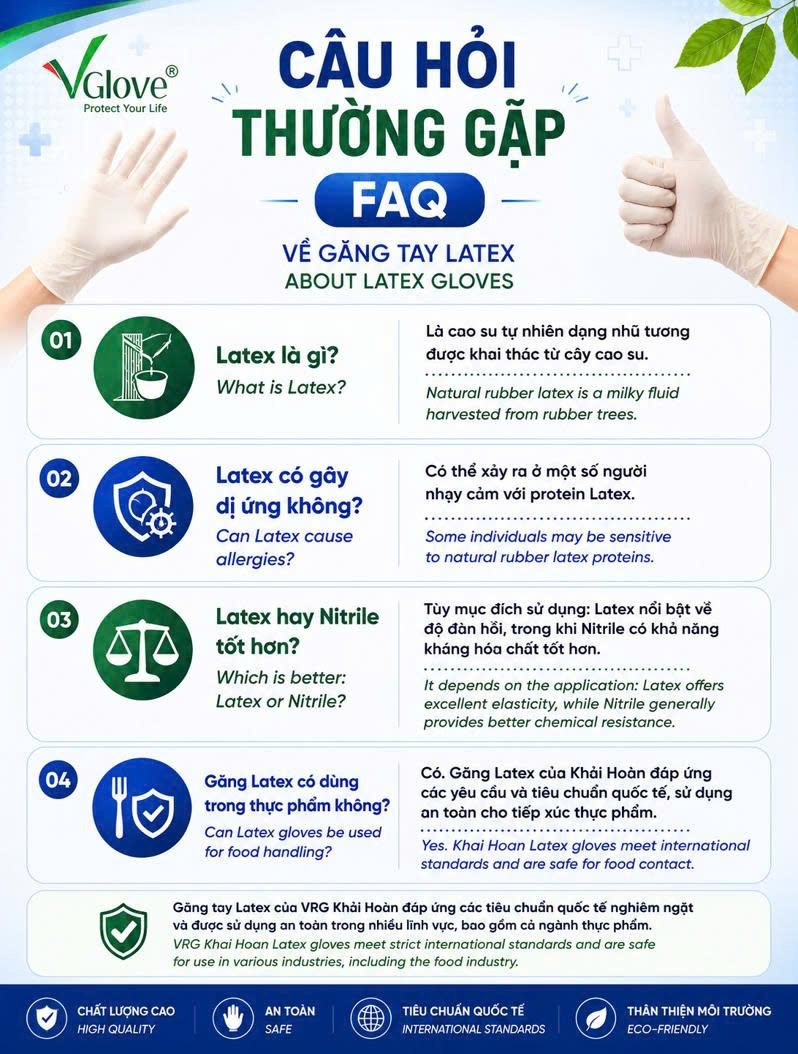 VGlove®
Protect Your Life

CÂU HỎI THƯỜNG GẶP

FAQ

VỀ GĂNG TAY LATEX
ABOUT LATEX GLOVES

01

Latex là gì?
What is Latex?

Là cao su tự nhiên dạng nhũ tương được khai thác từ cây cao su.

Natural rubber latex is a milky fluid harvested from rubber trees.

02

Latex có gây dị ứng không?
Can Latex cause allergies?

Có thể xảy ra ở một số người nhạy cảm với protein Latex.

Some individuals may be sensitive to natural rubber latex proteins.

03

Latex hay Nitrile tốt hơn?
Which is better: Latex or Nitrile?

Tùy mục đích sử dụng: Latex nổi bật về độ đàn hồi, trong khi Nitrile có khả năng kháng hóa chất tốt hơn.

It depends on the application: Latex offers excellent elasticity, while Nitrile generally provides better chemical resistance.

04

Găng Latex có dùng trong thực phẩm không?
Can Latex gloves be used for food handling?

Có. Găng Latex của Khải Hoàn đáp ứng các yêu cầu và tiêu chuẩn quốc tế, sử dụng an toàn cho tiếp xúc thực phẩm.

Yes. Khai Hoan Latex gloves meet international standards and are safe for food contact.

Găng tay Latex của VRG Khải Hoàn đáp ứng các tiêu chuẩn quốc tế nghiêm ngặt và được sử dụng an toàn trong nhiều lĩnh vực, bao gồm cả ngành thực phẩm.
VRG Khai Hoan Latex gloves meet strict international standards and are safe for use in various industries, including the food industry.

CHẤT LƯỢNG CAO
HIGH QUALITY

AN TOÀN
SAFE

TIÊU CHUẨN QUỐC TẾ
INTERNATIONAL STANDARDS

THÂN THIỆN MÔI TRƯỜNG
ECO-FRIENDLY